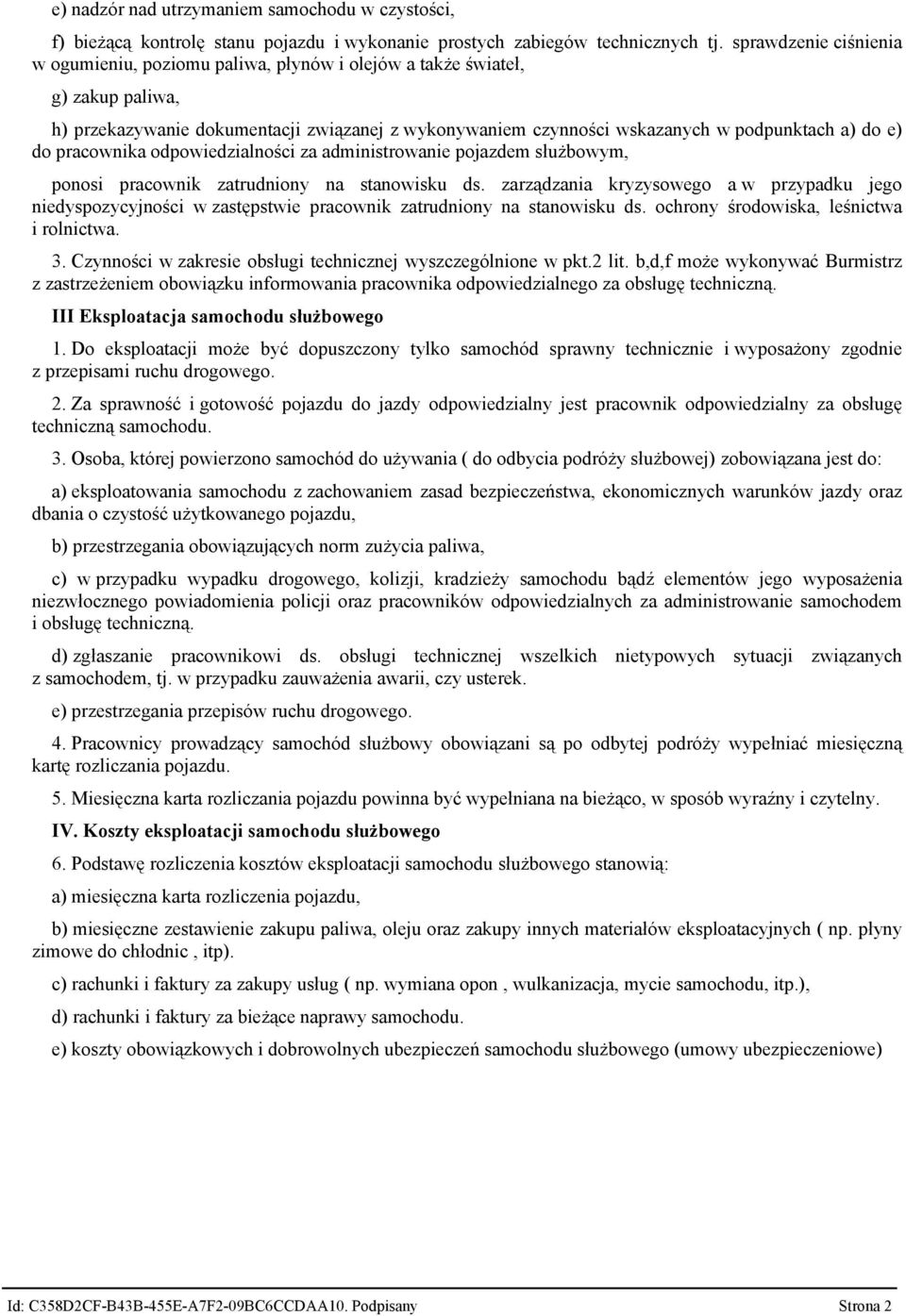 e) nadzór nad utrzymaniem samochodu w czystości,

f) bieżącą kontrolę stanu pojazdu i wykonanie prostych zabiegów technicznych tj. sprawdzenie ciśnienia w ogumieniu, poziomu paliwa, płynów i olejów a także świateł,

g) zakup paliwa,

h) przekazywanie dokumentacji związanej z wykonywaniem czynności wskazanych w podpunktach a) do e) do pracownika odpowiedzialności za administrowanie pojazdem służbowym,

ponosi pracownik zatrudniony na stanowisku ds. zarządzania kryzysowego a w przypadku jego niedyspozycyjności w zastępstwie pracownik zatrudniony na stanowisku ds. ochrony środowiska, leśnictwa i rolnictwa.

3. Czynności w zakresie obsługi technicznej wyszczególnione w pkt.2 lit. b,d,f może wykonywać Burmistrz z zastrzeżeniem obowiązku informowania pracownika odpowiedzialnego za obsługę techniczną.

III Eksploatacja samochodu służbowego

1. Do eksploatacji może być dopuszczony tylko samochód sprawny technicznie i wyposażony zgodnie z przepisami ruchu drogowego.

2. Za sprawność i gotowość pojazdu do jazdy odpowiedzialny jest pracownik odpowiedzialny za obsługę techniczną samochodu.

3. Osoba, której powierzono samochód do używania ( do odbycia podróży służbowej) zobowiązana jest do:

a) eksploatowania samochodu z zachowaniem zasad bezpieczeństwa, ekonomicznych warunków jazdy oraz dbania o czystość użytkowanego pojazdu,

b) przestrzegania obowiązujących norm zużycia paliwa,

c) w przypadku wypadku drogowego, kolizji, kradzieży samochodu bądź elementów jego wyposażenia niezwłocznego powiadomienia policji oraz pracowników odpowiedzialnych za administrowanie samochodem i obsługę techniczną.

d) zgłaszanie pracownikowi ds. obsługi technicznej wszelkich nietypowych sytuacji związanych z samochodem, tj. w przypadku zauważenia awarii, czy usterek.

e) przestrzegania przepisów ruchu drogowego.

4. Pracownicy prowadzący samochód służbowy obowiązani są po odbytej podróży wypełniać miesięczną kartę rozliczania pojazdu.

5. Miesięczna karta rozliczania pojazdu powinna być wypełniana na bieżąco, w sposób wyraźny i czytelny.

IV. Koszty eksploatacji samochodu służbowego

6. Podstawę rozliczenia kosztów eksploatacji samochodu służbowego stanowią:

a) miesięczna karta rozliczenia pojazdu,

b) miesięczne zestawienie zakupu paliwa, oleju oraz zakupy innych materiałów eksploatacyjnych ( np. płyny zimowe do chłodnic , itp).

c) rachunki i faktury za zakupy usług ( np. wymiana opon , wulkanizacja, mycie samochodu, itp.),

d) rachunki i faktury za bieżące naprawy samochodu.

e) koszty obowiązkowych i dobrowolnych ubezpieczeń samochodu służbowego (umowy ubezpieczeniowe)

Id: C358D2CF-B43B-455E-A7F2-09BC6CCDAA10. Podpisany Strona 2